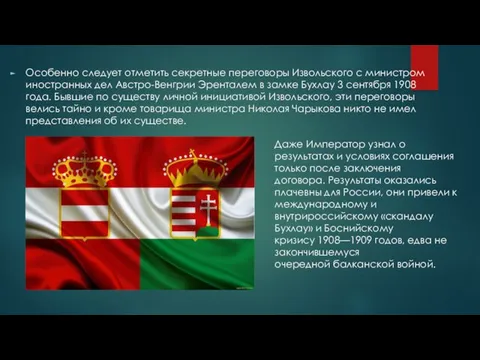 Особенно следует отметить секретные переговоры Извольского с министром иностранных дел Австро-Венгрии Эренталем в замке Бухлау 3 сентября 1908 года. Бывшие по существу личной инициативой Извольского, эти переговоры велись тайно и кроме товарища министра Николая Чарыкова никто не имел представления об их существе.

Даже Император узнал о результатах и условиях соглашения только после заключения договора. Результаты оказались плачевны для России, они привели к международному и внутрироссийскому «скандалу Бухлау» и Боснийскому кризису 1908—1909 годов, едва не закончившемуся очередной балканской войной.